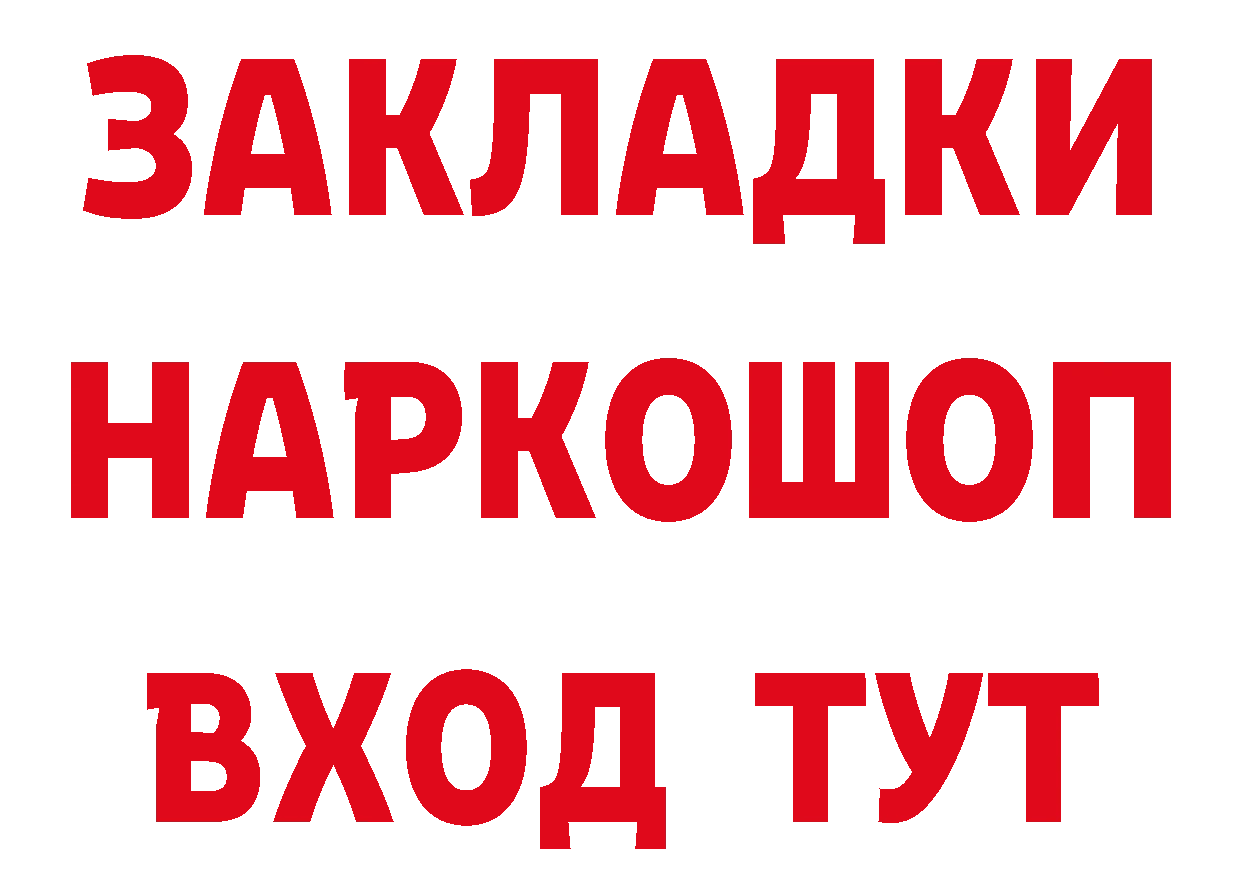 ЗАКЛАДКИ
НАРКОШОП
ВХОД ТУТ